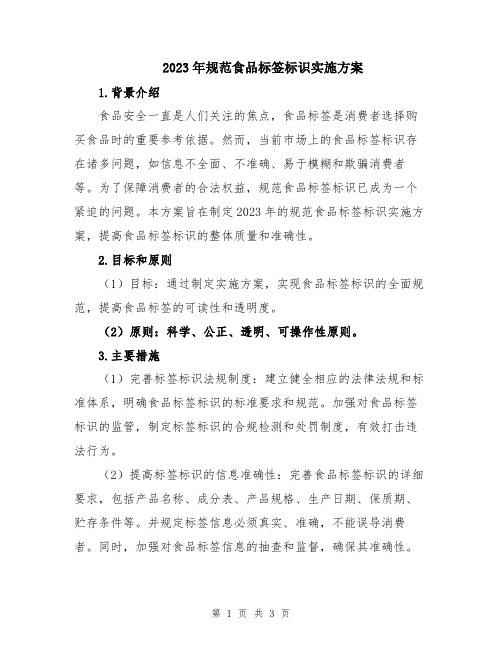 2023年规范食品标签标识实施方案

1.背景介绍

食品安全一直是人们关注的焦点，食品标签是消费者选择购买食品时的重要参考依据。然而，当前市场上的食品标签标识存在诸多问题，如信息不全面、不准确、易于模糊和欺骗消费者等。为了保障消费者的合法权益，规范食品标签标识已成为一个紧迫的问题。本方案旨在制定2023年的规范食品标签标识实施方案，提高食品标签标识的整体质量和准确性。

2.目标和原则

（1）目标：通过制定实施方案，实现食品标签标识的全面规范，提高食品标签的可读性和透明度。

（2）原则：科学、公正、透明、可操作性原则。

3.主要措施

（1）完善标签标识法规制度：建立健全相应的法律法规和标准体系，明确食品标签标识的标准要求和规范。加强对食品标签标识的监管，制定标签标识的合规检测和处罚制度，有效打击违法行为。

（2）提高标签标识的信息准确性：完善食品标签标识的详细要求，包括产品名称、成分表、产品规格、生产日期、保质期、贮存条件等。并规定标签信息必须真实、准确，不能误导消费者。同时，加强对食品标签信息的抽查和监督，确保其准确性。

第 1 页 共 3 页